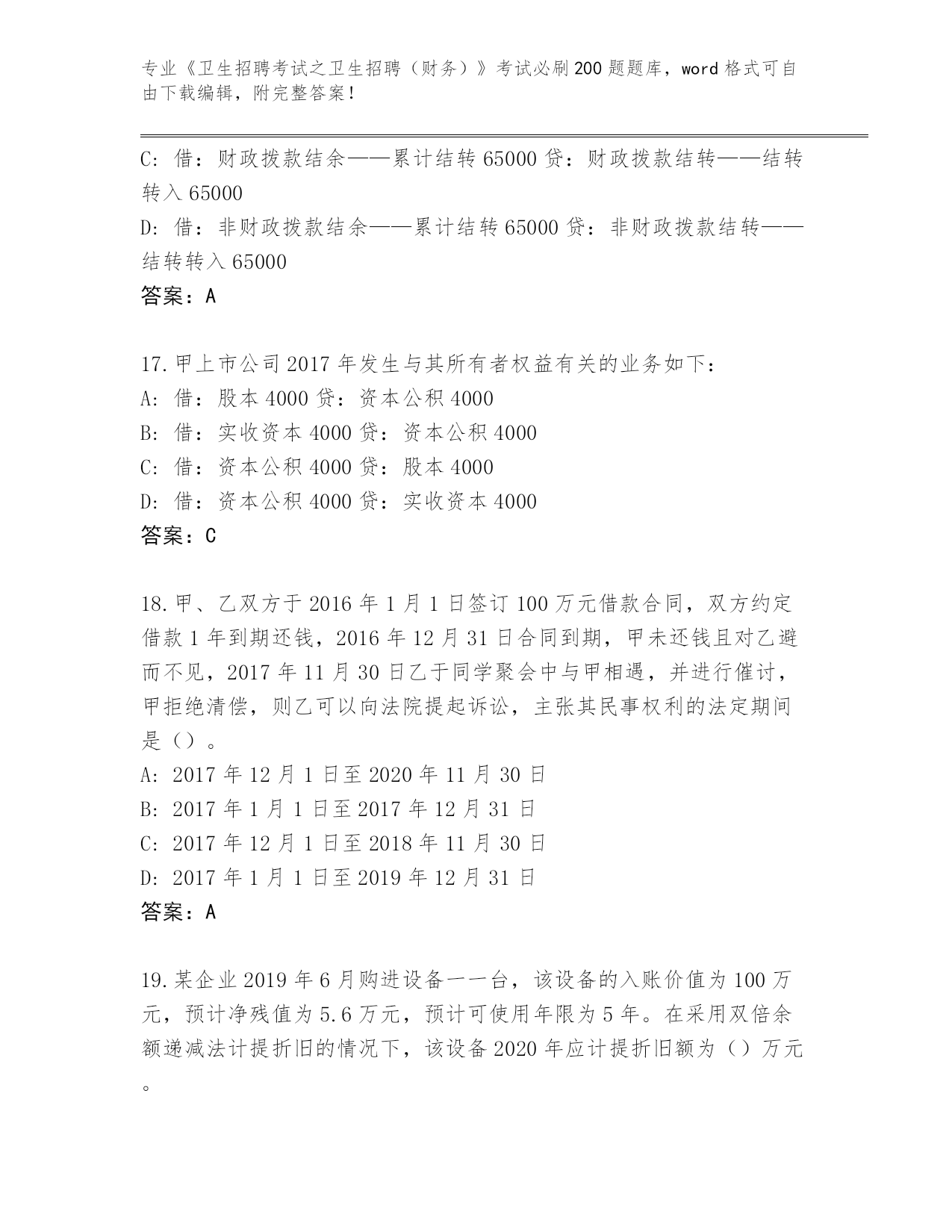 专业《卫生招聘考试之卫生招聘（财务）》考试必刷200题题库，word格式可自由下载编辑，附完整答案！

C：借：财政拨款结余——累计结转65000 贷：财政拨款结转——结转转入65000
D：借：非财政拨款结余——累计结转65000 贷：非财政拨款结转——结转转入65000
答案：A

17.甲上市公司2017年发生与其所有者权益有关的业务如下：
A：借：股本4000 贷：资本公积4000
B：借：实收资本4000 贷：资本公积4000
C：借：资本公积4000 贷：股本4000
D：借：资本公积4000 贷：实收资本4000
答案：C

18.甲、乙双方于2016年1月1日签订100万元借款合同，双方约定借款1年到期还钱，2016年12月31日合同到期，甲未还钱且对乙避而不见，2017年11月30日乙于同学聚会中与甲相遇，并进行催讨，甲拒绝清偿，则乙可以向法院提起诉讼，主张其民事权利的法定期间是（）。
A：2017年12月1日至2020年11月30日
B：2017年1月1日至2017年12月31日
C：2017年12月1日至2018年11月30日
D：2017年1月1日至2019年12月31日
答案：A

19.某企业2019年6月购进设备一一台，该设备的入账价值为100万元，预计净残值为5.6万元，预计可使用年限为5年。在采用双倍余额递减法计提折旧的情况下，该设备2020年应计提折旧额为（）万元。